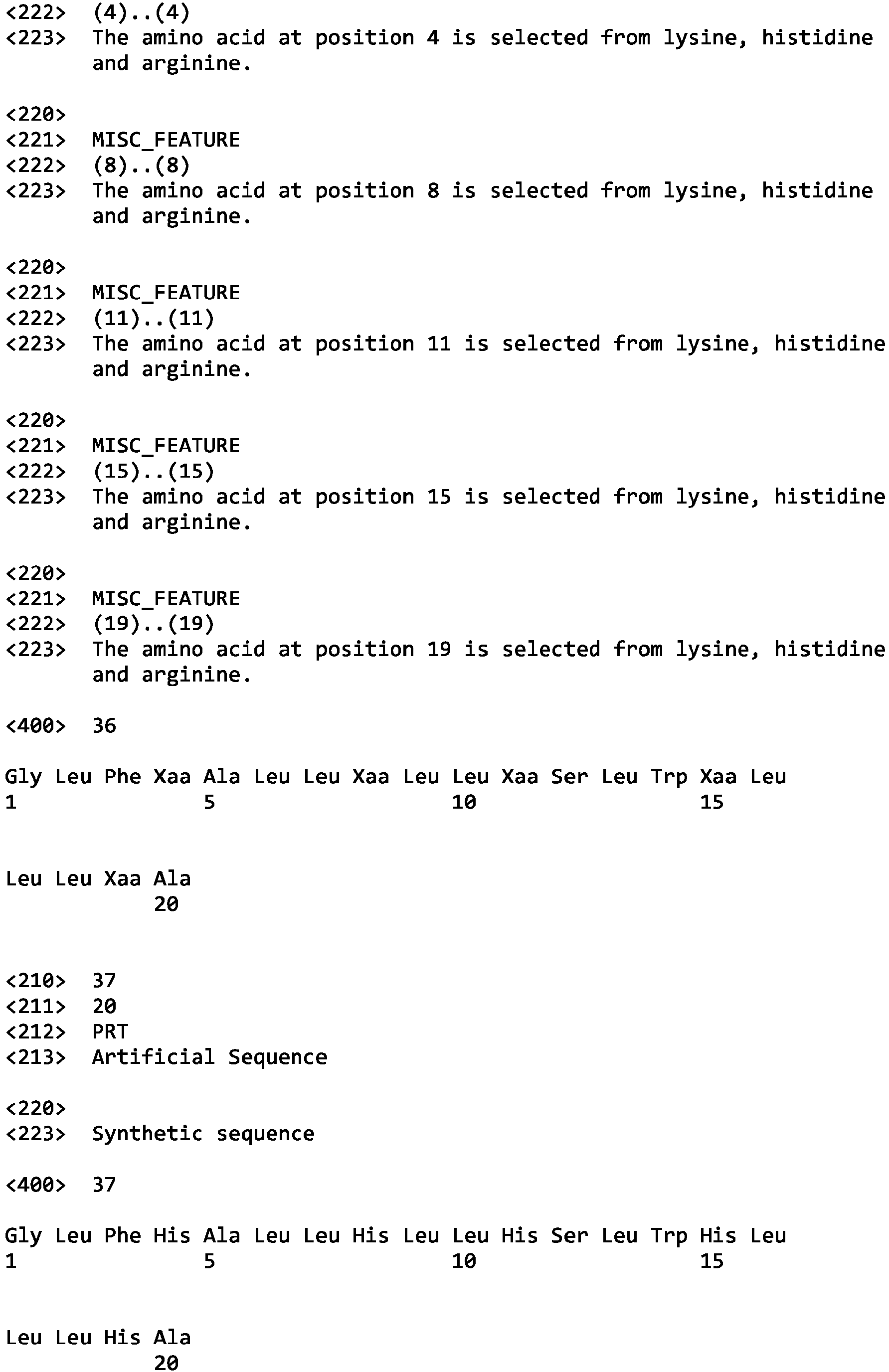 <222> (4)..(4)
<223> The amino acid at position 4 is selected from lysine, histidine and arginine.

<220>
<221> MISC_FEATURE
<222> (8)..(8)
<223> The amino acid at position 8 is selected from lysine, histidine and arginine.

<220>
<221> MISC_FEATURE
<222> (11)..(11)
<223> The amino acid at position 11 is selected from lysine, histidine and arginine.

<220>
<221> MISC_FEATURE
<222> (15)..(15)
<223> The amino acid at position 15 is selected from lysine, histidine and arginine.

<220>
<221> MISC_FEATURE
<222> (19)..(19)
<223> The amino acid at position 19 is selected from lysine, histidine and arginine.

<400> 36

Gly Leu Phe Xaa Ala Leu Leu Xaa Leu Leu Xaa Ser Leu Trp Xaa Leu
1 5 10 15

Leu Leu Xaa Ala
20

<210> 37
<211> 20
<212> PRT
<213> Artificial Sequence

<220>
<223> Synthetic sequence

<400> 37

Gly Leu Phe His Ala Leu Leu His Leu Leu His Ser Leu Trp His Leu
1 5 10 15

Leu Leu His Ala
20